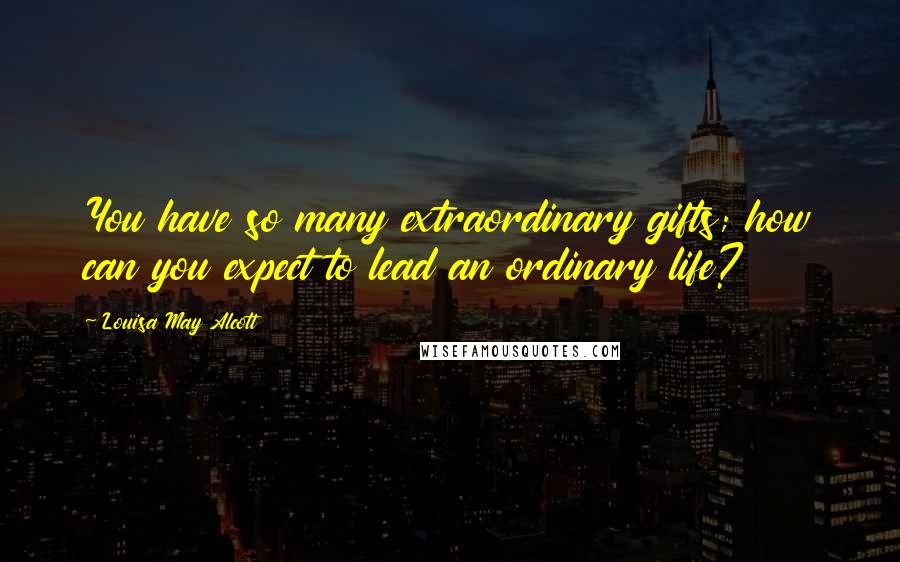 You have so many extraordinary gifts; how can you expect to lead an ordinary life?

- Louisa May Alcott

WISEFAMOUSQUOTES.COM